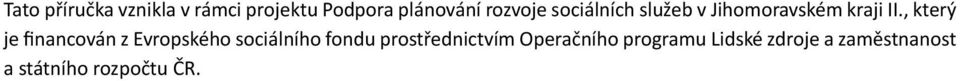 Tato příručka vznikla v rámci projektu Podpora plánování rozvoje sociálních služeb v Jihomoravském kraji II., který je financován z Evropského sociálního fondu prostřednictvím Operačního programu Lidské zdroje a zaměstnanost a státního rozpočtu ČR.